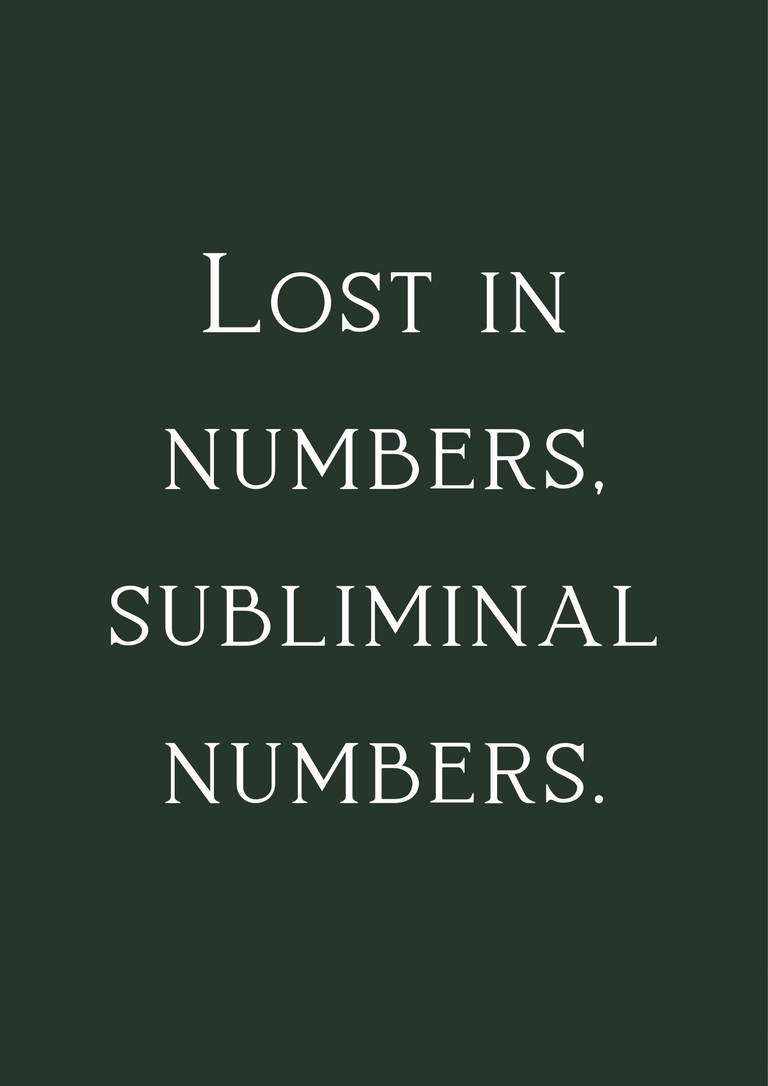 Lost in numbers, subliminal numbers.